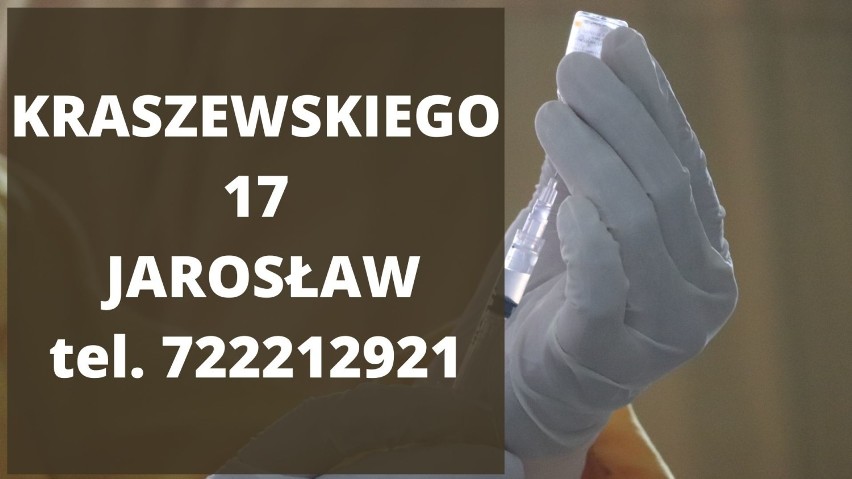 KRASZEWSKIEGO
17
JAROSŁAW
tel. 722212921